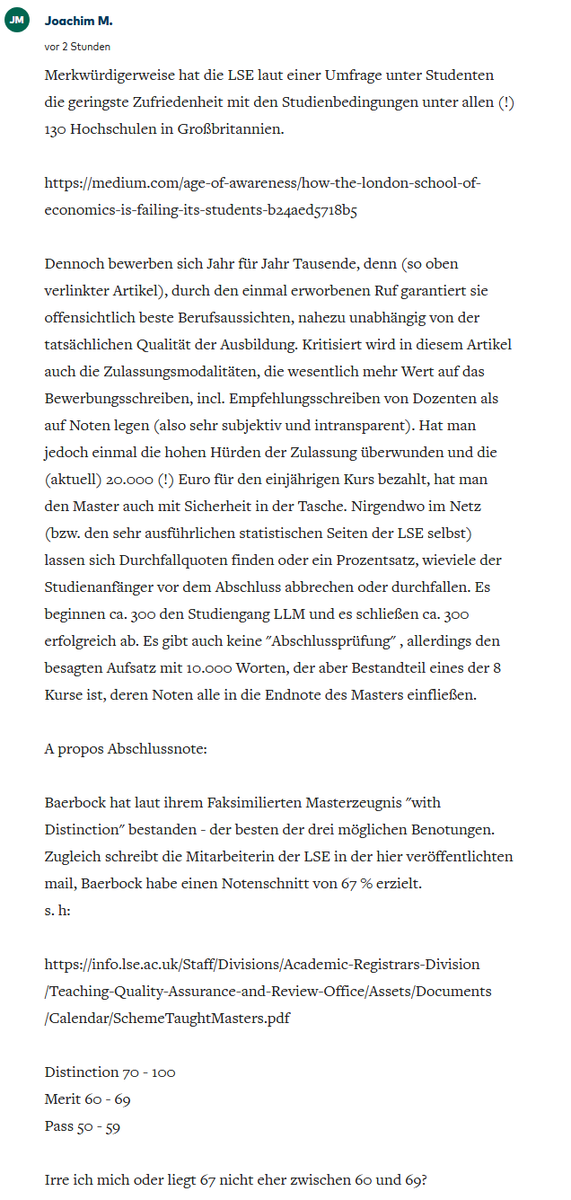 JM

Joachim M.

vor 2 Stunden

Merkwürdigerweise hat die LSE laut einer Umfrage unter Studenten die geringste Zufriedenheit mit den Studienbedingungen unter allen (!) 130 Hochschulen in Großbritannien.

https://medium.com/age-of-awareness/how-the-london-school-of-economics-is-failing-its-students-b24aed5718b5

Dennoch bewerben sich Jahr für Jahr Tausende, denn (so oben verlinkter Artikel), durch den einmal erworbenen Ruf garantiert sie offensichtlich beste Berufsaussichten, nahezu unabhängig von der tatsächlichen Qualität der Ausbildung. Kritisiert wird in diesem Artikel auch die Zulassungsmodalitäten, die wesentlich mehr Wert auf das Bewerbungsschreiben, incl. Empfehlungsschreiben von Dozenten als auf Noten legen (also sehr subjektiv und intransparent). Hat man jedoch einmal die hohen Hürden der Zulassung überwunden und die (aktuell) 20.000 (!) Euro für den einjährigen Kurs bezahlt, hat man den Master auch mit Sicherheit in der Tasche. Nirgendwo im Netz (bzw. den sehr ausführlichen statistischen Seiten der LSE selbst) lassen sich Durchfallquoten finden oder ein Prozentsatz, wieviele der Studienanfänger vor dem Abschluss abbrechen oder durchfallen. Es beginnen ca. 300 den Studiengang LLM und es schließen ca. 300 erfolgreich ab. Es gibt auch keine "Abschlussprüfung" , allerdings den besagten Aufsatz mit 10.000 Worten, der aber Bestandteil eines der 8 Kurse ist, deren Noten alle in die Endnote des Masters einfließen.

A propos Abschlussnote:

Baerbock hat laut ihrem Faksimilierten Masterzeugnis "with Distinction" bestanden - der besten der drei möglichen Benotungen. Zugleich schreibt die Mitarbeiterin der LSE in der hier veröffentlichten mail, Baerbock habe einen Notenschnitt von 67 % erzielt.
s. h:

https://info.lse.ac.uk/Staff/Divisions/Academic-Registrars-Division/Teaching-Quality-Assurance-and-Review-Office/Assets/Documents/Calendar/SchemeTaughtMasters.pdf

Distinction 70 - 100
Merit 60 - 69
Pass 50 - 59

Irre ich mich oder liegt 67 nicht eher zwischen 60 und 69?